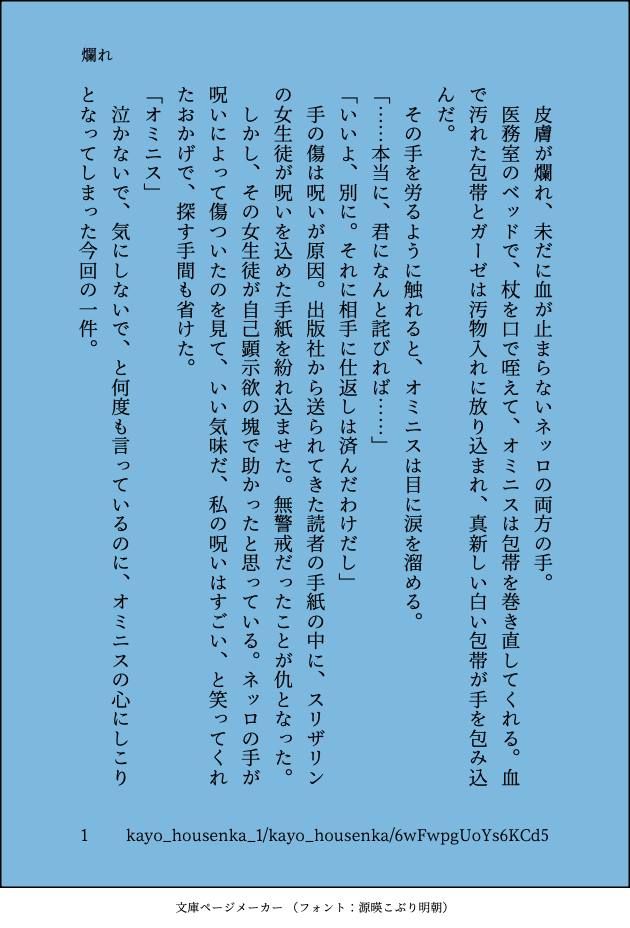 爛れ

皮膚が爛れ、未だに血が止まらないネッロの両方の手。

医務室のベッドで、杖を口で咥えて、オミニスは包帯を巻き直してくれる。血で汚れた包帯とガーゼは汚物入れに放り込まれ、真新しい白い包帯が手を包み込んだ。

その手を労るように触れると、オミニスは目に涙を溜める。

「……本当に、君になんと詫びれば……」

「いいよ、別に。それに相手に仕返しは済んだわけだし」

手の傷は呪いが原因。出版社から送られてきた読者の手紙の中に、スリザリンの女生徒が呪いを込めた手紙を紛れ込ませた。無警戒だったことが仇となった。

しかし、その女生徒が自己顕示欲の塊で助かったと思っている。ネッロの手が呪いによって傷ついたのを見て、いい気味だ、私の呪いはすごい、と笑ってくれたおかげで、探す手間も省けた。

「オミニス」

泣かないで、気にしないで、と何度も言っているのに、オミニスの心にしこりとなってしまった今回の一件。

1　　kayo_housenka_1/kayo_housenka/6wFwpgUoYs6KCd5

文庫ページメーカー（フォント：源暎こぶり明朝）